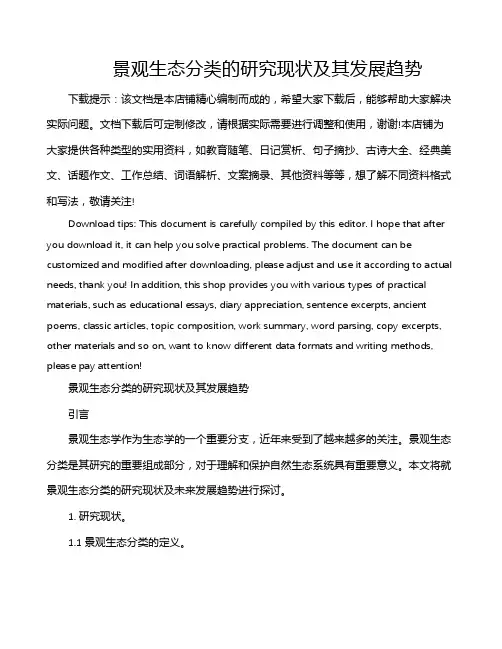 景观生态分类的研究现状及其发展趋势

下载提示：该文档是本店铺精心编制而成的，希望大家下载后，能够帮助大家解决实际问题。文档下载后可定制修改，请根据实际需要进行调整和使用，谢谢!本店铺为大家提供各种类型的实用资料，如教育随笔、日记赏析、句子摘抄、古诗大全、经典美文、话题作文、工作总结、词语解析、文案摘录、其他资料等等，想了解不同资料格式和写法，敬请关注!

Download tips: This document is carefully compiled by this editor. I hope that after you download it, it can help you solve practical problems. The document can be customized and modified after downloading, please adjust and use it according to actual needs, thank you! In addition, this shop provides you with various types of practical materials, such as educational essays, diary appreciation, sentence excerpts, ancient poems, classic articles, topic composition, work summary, word parsing, copy excerpts, other materials and so on, want to know different data formats and writing methods, please pay attention!

景观生态分类的研究现状及其发展趋势

引言

景观生态学作为生态学的一个重要分支，近年来受到了越来越多的关注。景观生态分类是其研究的重要组成部分，对于理解和保护自然生态系统具有重要意义。本文将就景观生态分类的研究现状及未来发展趋势进行探讨。

1. 研究现状。

1.1 景观生态分类的定义。